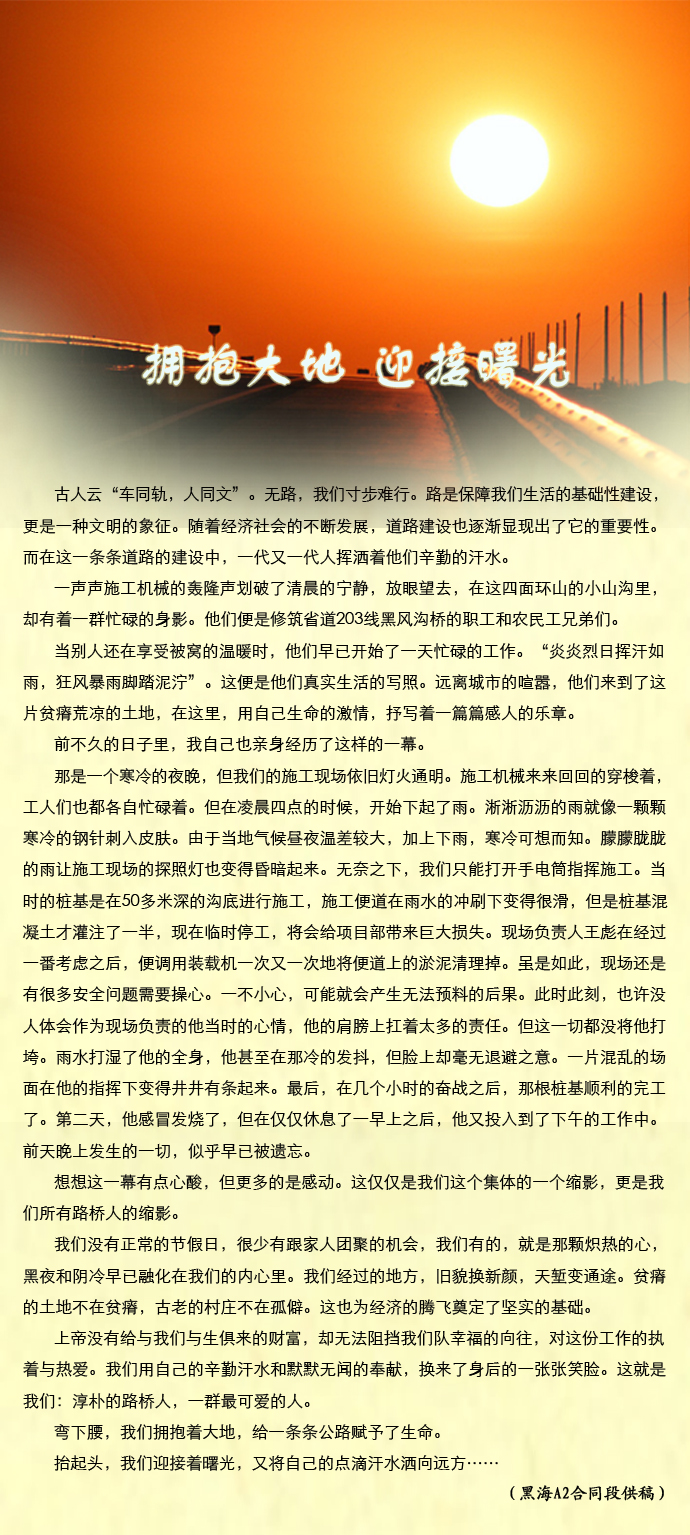 拥抱大地 迎接曙光

古人云“车同轨，人同文”。无路，我们寸步难行。路是保障我们生活的基础性建设，更是一种文明的象征。随着经济社会的不断发展，道路建设也逐渐显现出了它的重要性。而在这一条条道路的建设中，一代又一代人挥洒着他们辛勤的汗水。

一声声施工机械的轰隆声划破了清晨的宁静，放眼望去，在这四面环山的小山沟里，却有着一群忙碌的身影。他们便是修筑省道203线黑风沟桥的职工和农民工兄弟们。

当别人还在享受被窝的温暖时，他们早已开始了一天忙碌的工作。“炎炎烈日挥汗如雨，狂风暴雨脚踏泥泞”。这便是他们真实生活的写照。远离城市的喧嚣，他们来到了这片贫瘠荒凉的土地，在这里，用自己生命的激情，抒写着一篇篇感人的乐章。

前不久的日子里，我自己也亲身经历了这样的一幕。

那是一个寒冷的夜晚，但我们的施工现场依旧灯火通明。施工机械来来回回的穿梭着，工人们也都各自忙碌着。但在凌晨四点的时候，开始下起了雨。淅淅沥沥的雨就像一颗颗寒冷的钢针刺入皮肤。由于当地气候昼夜温差较大，加上下雨，寒冷可想而知。朦朦胧胧的雨让施工现场的探照灯也变得昏暗起来。无奈之下，我们只能打开手电筒指挥施工。当时的桩基是在50多米深的沟底进行施工，施工便道在雨水的冲刷下变得很滑，但是桩基混凝土才灌注了一半，现在临时停工，将会给项目部带来巨大损失。现场负责人王彪在经过一番考虑之后，便调用装载机一次又一次地将便道上的淤泥清理掉。虽是如此，现场还是有很多安全问题需要操心。一不小心，可能就会产生无法预料的后果。此时此刻，也许没人体会作为现场负责的他当时的心情，他的肩膀上扛着太多的责任。但这一切都没将他打垮。雨水打湿了他的全身，他甚至在那冷的发抖，但脸上却毫无退避之意。一片混乱的场面在他的指挥下变得井井有条起来。最后，在几个小时的奋战之后，那根桩基顺利的完工了。第二天，他感冒发烧了，但在仅仅休息了一早上之后，他又投入到了下午的工作中。前天晚上发生的一切，似乎早已被遗忘。

想想这一幕有点心酸，但更多的是感动。这仅仅是我们这个集体的一个缩影，更是我们所有路桥人的缩影。

我们没有正常的节假日，很少有跟家人团聚的机会，我们有的，就是那颗炽热的心，黑夜和阴冷早已融化在我们的内心里。我们经过的地方，旧貌换新颜，天堑变通途。贫瘠的土地不在贫瘠，古老的村庄不在孤僻。这也为经济的腾飞奠定了坚实的基础。

上帝没有给与我们与生俱来的财富，却无法阻挡我们队幸福的向往，对这份工作的执着与热爱。我们用自己的辛勤汗水和默默无闻的奉献，换来了身后的一张张笑脸。这就是我们：淳朴的路桥人，一群最可爱的人。

弯下腰，我们拥抱着大地，给一条条公路赋予了生命。

抬起头，我们迎接着曙光，又将自己的点滴汗水洒向远方……

（黑海A2合同段供稿）